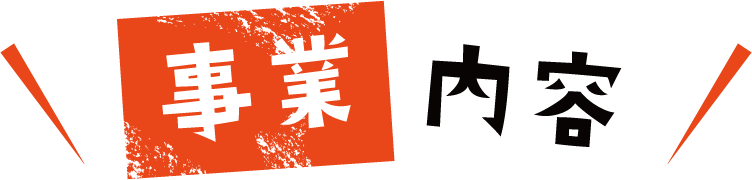 事業内容